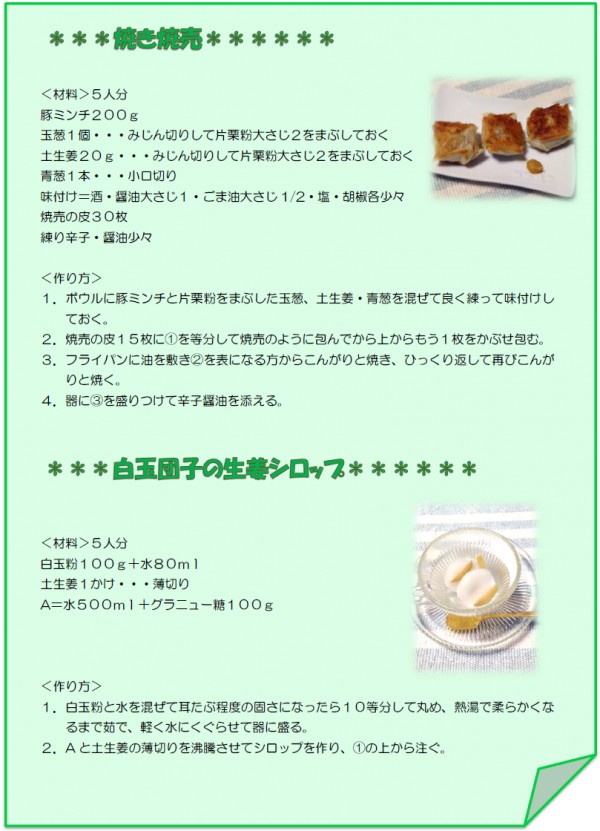 ＊＊＊焼き焼売＊＊＊＊＊＊

＜材料＞５人分
豚ミンチ２００ｇ
玉葱１個・・・みじん切りして片栗粉大さじ２をまぶしておく
土生姜２０ｇ・・・みじん切りして片栗粉大さじ２をまぶしておく
青葱１本・・・小口切り
味付け＝酒・醤油大さじ１・ごま油大さじ1/2・塩・胡椒各少々
焼売の皮３０枚
練り辛子・醤油少々

＜作り方＞
１．ボウルに豚ミンチと片栗粉をまぶした玉葱、土生姜・青葱を混ぜて良く練って味付けしておく。
２．焼売の皮１５枚に①を等分して焼売のように包んでから上からもう１枚をかぶせ包む。
３．フライパンに油を敷き②を表になる方からこんがりと焼き、ひっくり返して再びこんがりと焼く。
４．器に③を盛りつけて辛子醤油を添える。

＊＊＊白玉団子の生姜シロップ＊＊＊＊＊＊

＜材料＞５人分
白玉粉１００ｇ＋水８０ｍｌ
土生姜１かけ・・・薄切り
A＝水５００ｍｌ＋グラニュー糖１００ｇ

＜作り方＞
１．白玉粉と水を混ぜて耳たぶ程度の固さになったら１０等分して丸め、熱湯で柔らかくなるまで茹で、軽く水にくぐらせて器に盛る。
２．Ａと土生姜の薄切りを沸騰させてシロップを作り、①の上から注ぐ。